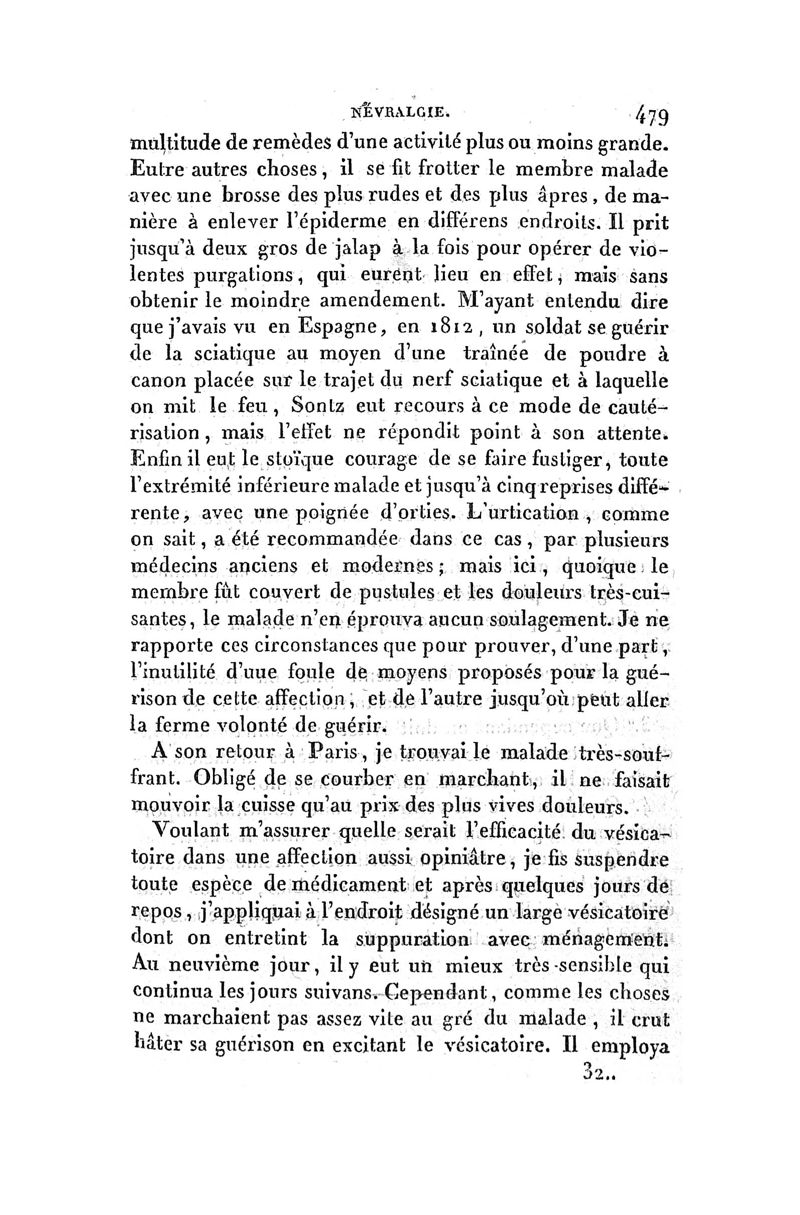 NÉVRALGIE. 479

multitude de remèdes d'une activité plus ou moins grande. Eutre autres choses, il se fit frotter le membre malade avec une brosse des plus rudes et des plus âpres, de manière à enlever l'épiderme en différens endroits. Il prit jusqu'à deux gros de jalap à la fois pour opérer de violentes purgations, qui eurent lieu en effet, mais sans obtenir le moindre amendement. M'ayant entendu dire que j'avais vu en Espagne, en 1812, un soldat se guérir de la sciatique au moyen d'une traînée de poudre à canon placée sur le trajet du nerf sciatique et à laquelle on mit le feu, Sontz eut recours à ce mode de cautérisation, mais l'effet ne répondit point à son attente. Enfin il eut le stoïque courage de se faire fustiger, toute l'extrémité inférieure malade et jusqu'à cinq reprises différente, avec une poignée d'orties. L'urtication, comme on sait, a été recommandée dans ce cas, par plusieurs médecins anciens et modernes; mais ici, quoique le membre fût couvert de pustules et les douleurs très-cuisantes, le malade n'en éprouva aucun soulagement. Je ne rapporte ces circonstances que pour prouver, d'une part, l'inutilité d'uue foule de moyens proposés pour la guérison de cette affection, et de l'autre jusqu'où peut aller la ferme volonté de guérir.

A son retour à Paris, je trouvai le malade très-souffrant. Obligé de se courber en marchant, il ne faisait mouvoir la cuisse qu'au prix des plus vives douleurs.

Voulant m'assurer quelle serait l'efficacité du vésicatoire dans une affection aussi opiniâtre, je fis suspendre toute espèce de médicament et après quelques jours de repos, j'appliquai à l'endroit désigné un large vésicatoire dont on entretint la suppuration avec ménagement. Au neuvième jour, il y eut un mieux très-sensible qui continua les jours suivans. Cependant, comme les choses ne marchaient pas assez vite au gré du malade, il crut hâter sa guérison en excitant le vésicatoire. Il employa

32..